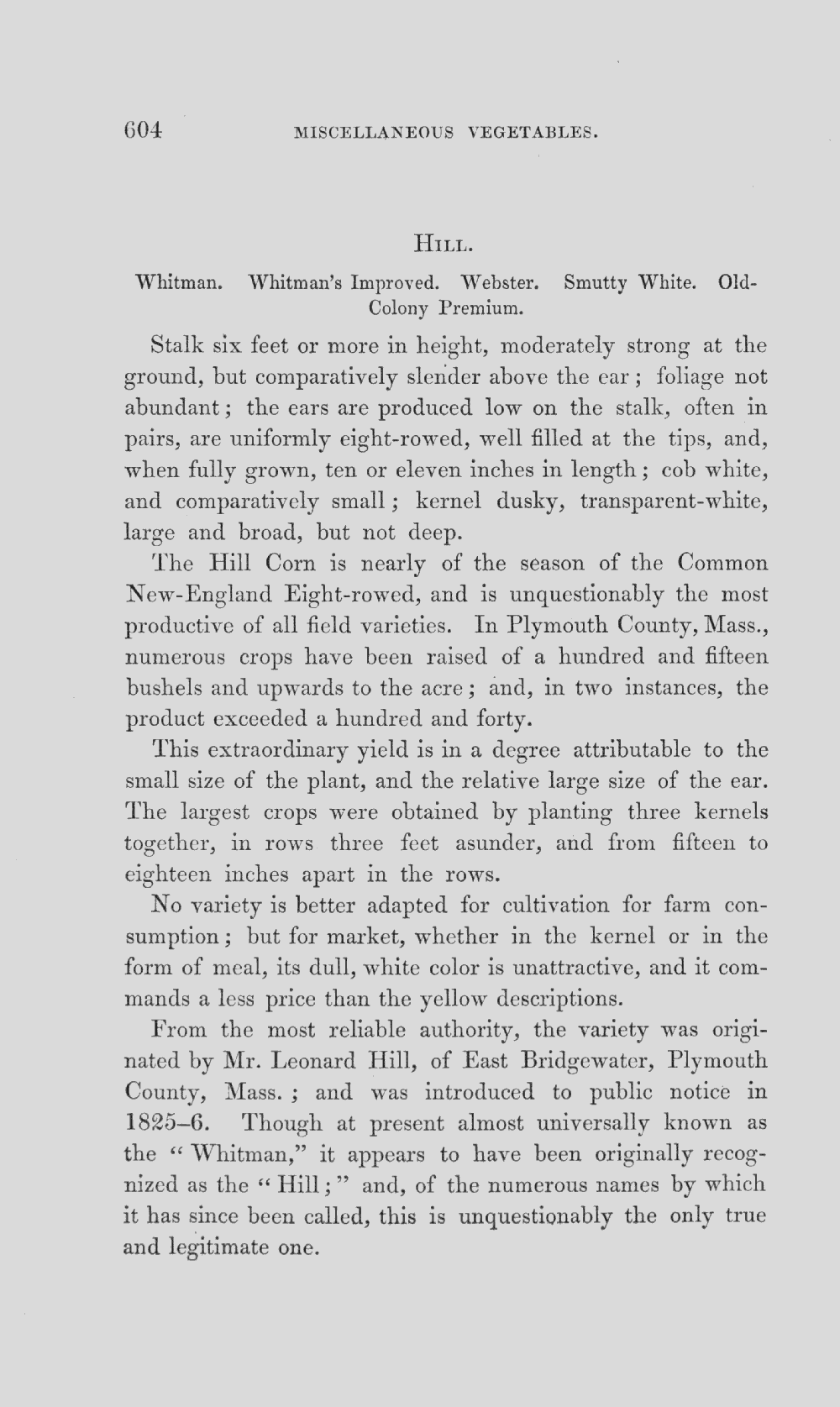 604 MISCELLANEOUS VEGETABLES.

HILL.

Whitman. Whitman's Improved. Webster. Smutty White. Old-Colony Premium.

Stalk six feet or more in height, moderately strong at the ground, but comparatively slender above the ear; foliage not abundant; the ears are produced low on the stalk, often in pairs, are uniformly eight-rowed, well filled at the tips, and, when fully grown, ten or eleven inches in length; cob white, and comparatively small; kernel dusky, transparent-white, large and broad, but not deep.

The Hill Corn is nearly of the season of the Common New-England Eight-rowed, and is unquestionably the most productive of all field varieties. In Plymouth County, Mass., numerous crops have been raised of a hundred and fifteen bushels and upwards to the acre; and, in two instances, the product exceeded a hundred and forty.

This extraordinary yield is in a degree attributable to the small size of the plant, and the relative large size of the ear. The largest crops were obtained by planting three kernels together, in rows three feet asunder, and from fifteen to eighteen inches apart in the rows.

No variety is better adapted for cultivation for farm consumption; but for market, whether in the kernel or in the form of meal, its dull, white color is unattractive, and it commands a less price than the yellow descriptions.

From the most reliable authority, the variety was originated by Mr. Leonard Hill, of East Bridgewater, Plymouth County, Mass.; and was introduced to public notice in 1825–6. Though at present almost universally known as the "Whitman," it appears to have been originally recognized as the "Hill;" and, of the numerous names by which it has since been called, this is unquestionably the only true and legitimate one.